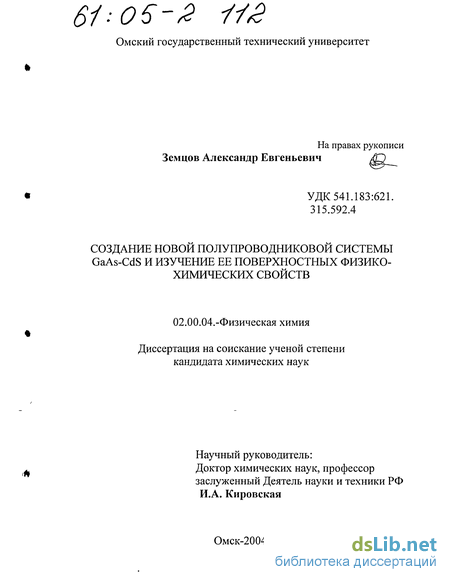 61:05-2 112

Омский государственный технический университет

На правах рукописи

Земцов Александр Евгеньевич

УДК 541.183:621. 315.592.4

СОЗДАНИЕ НОВОЙ ПОЛУПРОВОДНИКОВОЙ СИСТЕМЫ GaAs-CdS И ИЗУЧЕНИЕ ЕЕ ПОВЕРХНОСТНЫХ ФИЗИКО-ХИМИЧЕСКИХ СВОЙСТВ

02.00.04.-Физическая химия

Диссертация на соискание ученой степени кандидата химических наук

Научный руководитель:
Доктор химических наук, профессор
заслуженный Деятель науки и техники РФ
И.А. Кировская

Омск-2004

dsLib.net
библиотека диссертаций